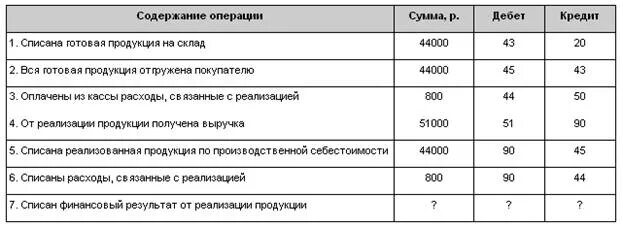 | Содержание операции | Сумма, р. | Дебет | Кредит |
|---|---|---|---|
| 1. Списана готовая продукция на склад | 44000 | 43 | 20 |
| 2. Вся готовая продукция отгружена покупателю | 44000 | 45 | 43 |
| 3. Оплачены из кассы расходы, связанные с реализацией | 800 | 44 | 50 |
| 4. От реализации продукции получена выручка | 51000 | 51 | 90 |
| 5. Списана реализованная продукция по производственной себестоимости | 44000 | 90 | 45 |
| 6. Списаны расходы, связанные с реализацией | 800 | 90 | 44 |
| 7. Списан финансовый результат от реализации продукции | ? | ? | ? |